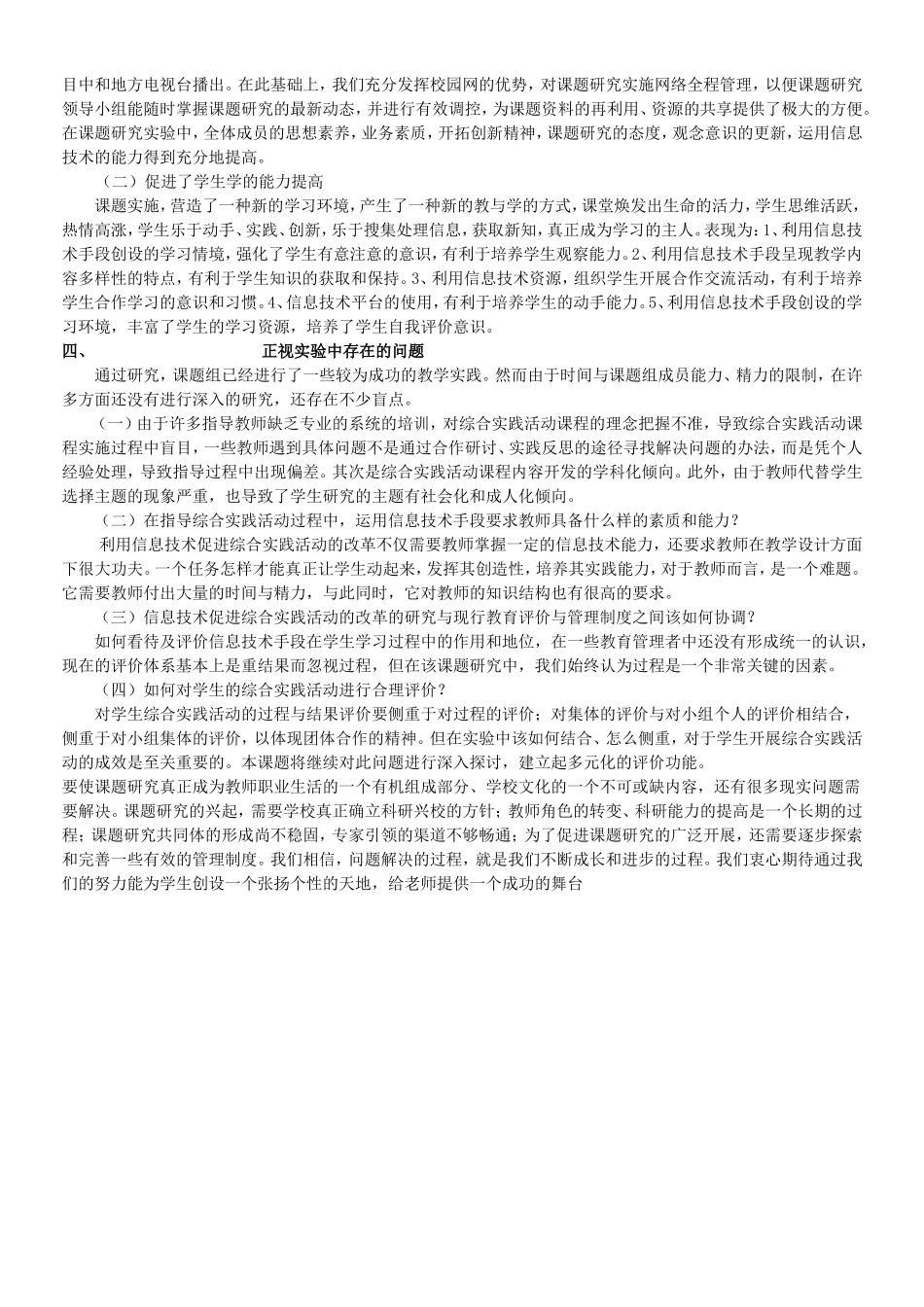 目中和地方电视台播出。在此基础上，我们充分发挥校园网的优势，对课题研究实施网络全程管理，以便课题研究领导小组能随时掌握课题研究的最新动态，并进行有效调控，为课题资料的再利用、资源的共享提供了极大的方便。在课题研究实验中，全体成员的思想素养，业务素质，开拓创新精神，课题研究的态度，观念意识的更新，运用信息技术的能力得到充分地提高。

（二）促进了学生学的能力提高

课题实施，营造了一种新的学习环境，产生了一种新的教与学的方式，课堂焕发出生命的活力，学生思维活跃，热情高涨，学生乐于动手、实践、创新，乐于搜集处理信息，获取新知，真正成为学习的主人。表现为：1、利用信息技术手段创设的学习情境，强化了学生有意注意的意识，有利于培养学生观察能力。2、利用信息技术手段呈现教学内容多样性的特点，有利于学生知识的获取和保持。3、利用信息技术资源，组织学生开展合作交流活动，有利于培养学生合作学习的意识和习惯。4、信息技术平台的使用，有利于培养学生的动手能力。5、利用信息技术手段创设的学习环境，丰富了学生的学习资源，培养了学生自我评价意识。

四、　　正视实验中存在的问题

通过研究，课题组已经进行了一些较为成功的教学实践。然而由于时间与课题组成员能力、精力的限制，在许多方面还没有进行深入的研究，还存在不少盲点。

（一）由于许多指导教师缺乏专业的系统的培训，对综合实践活动课程的理念把握不准，导致综合实践活动课程实施过程中盲目，一些教师遇到具体问题不是通过合作研讨、实践反思的途径寻找解决问题的办法，而是凭个人经验处理，导致指导过程中出现偏差。其次是综合实践活动课程内容开发的学科化倾向。此外，由于教师代替学生选择主题的现象严重，也导致了学生研究的主题有社会化和成人化倾向。

（二）在指导综合实践活动过程中，运用信息技术手段要求教师具备什么样的素质和能力？

利用信息技术促进综合实践活动的改革不仅需要教师掌握一定的信息技术能力，还要求教师在教学设计方面下很大功夫。一个任务怎样才能真正让学生动起来，发挥其创造性，培养其实践能力，对于教师而言，是一个难题。它需要教师付出大量的时间与精力，与此同时，它对教师的知识结构也有很高的要求。

（三）信息技术促进综合实践活动的改革的研究与现行教育评价与管理制度之间该如何协调？

如何看待及评价信息技术手段在学生学习过程中的作用和地位，在一些教育管理者中还没有形成统一的认识，现在的评价体系基本上是重结果而忽视过程，但在该课题研究中，我们始终认为过程是一个非常关键的因素。

（四）如何对学生的综合实践活动进行合理评价？

对学生综合实践活动的过程与结果评价要侧重于对过程的评价；对集体的评价与对小组个人的评价相结合，侧重于对小组集体的评价，以体现团体合作的精神。但在实验中该如何结合、怎么侧重，对于学生开展综合实践活动的成效是至关重要的。本课题将继续对此问题进行深入探讨，建立起多元化的评价功能。

要使课题研究真正成为教师职业生活的一个有机组成部分、学校文化的一个不可或缺内容，还有很多现实问题需要解决。课题研究的兴起，需要学校真正确立科研兴校的方针；教师角色的转变、科研能力的提高是一个长期的过程；课题研究共同体的形成尚不稳固，专家引领的渠道不够畅通；为了促进课题研究的广泛开展，还需要逐步探索和完善一些有效的管理制度。我们相信，问题解决的过程，就是我们不断成长和进步的过程。我们衷心期待通过我们的努力能为学生创设一个张扬个性的天地，给老师提供一个成功的舞台